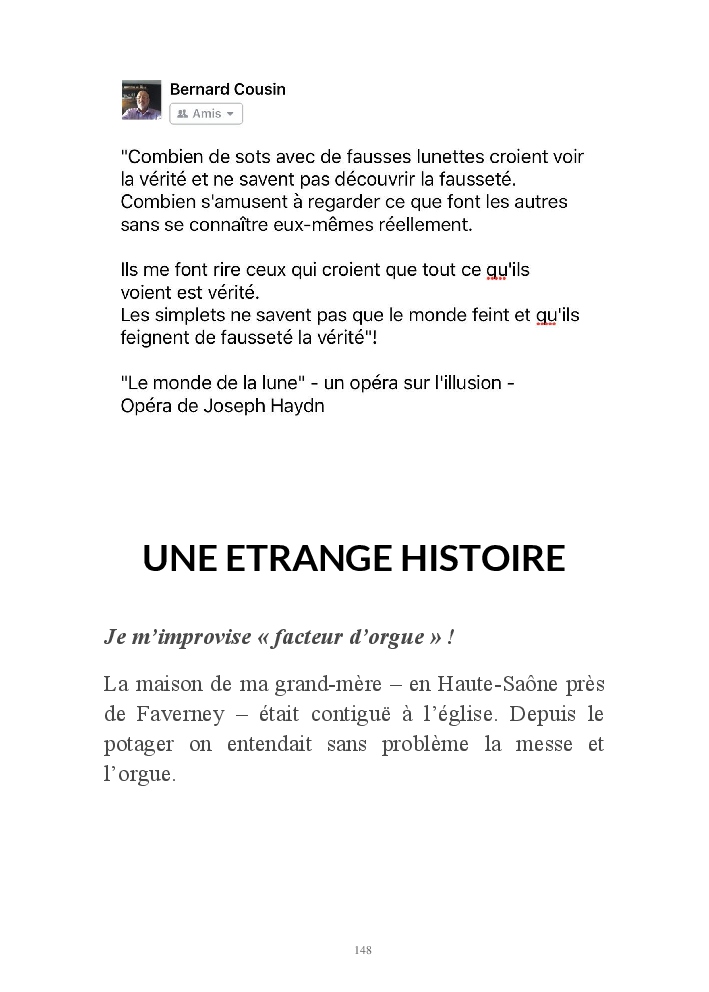 Bernard Cousin
Amis

"Combien de sots avec de fausses lunettes croient voir la vérité et ne savent pas découvrir la fausseté.
Combien s'amusent à regarder ce que font les autres sans se connaître eux-mêmes réellement.

Ils me font rire ceux qui croient que tout ce qu'ils voient est vérité.
Les simplets ne savent pas que le monde feint et qu'ils feignent de fausseté la vérité"!

"Le monde de la lune" - un opéra sur l'illusion -
Opéra de Joseph Haydn

UNE ETRANGE HISTOIRE

Je m'improvise « facteur d'orgue » !

La maison de ma grand-mère – en Haute-Saône près de Faverney – était contiguë à l'église. Depuis le potager on entendait sans problème la messe et l'orgue.

148